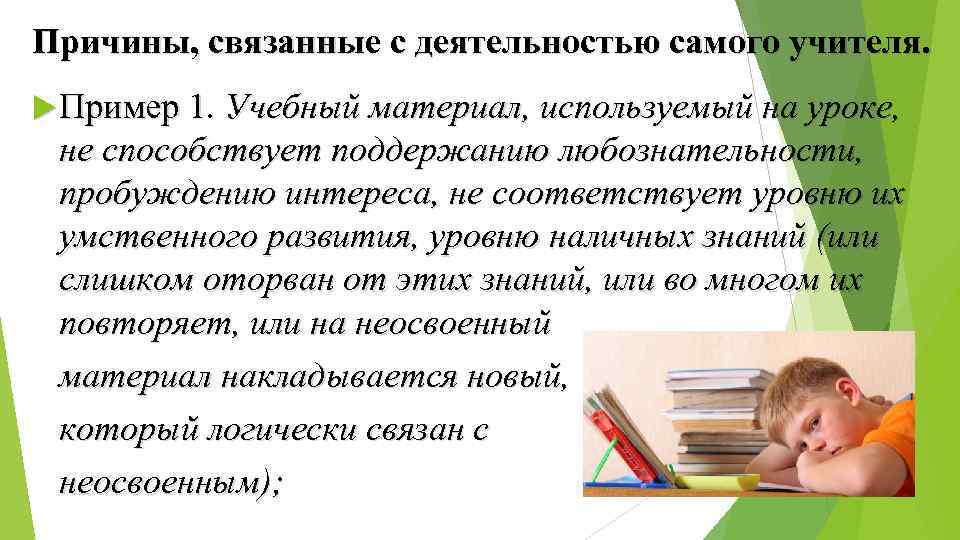 Причины, связанные с деятельностью самого учителя.

Пример 1. Учебный материал, используемый на уроке, не способствует поддержанию любознательности, пробуждению интереса, не соответствует уровню их умственного развития, уровню наличных знаний (или слишком оторван от этих знаний, или во многом их повторяет, или на неосвоенный материал накладывается новый, который логически связан с неосвоенным);